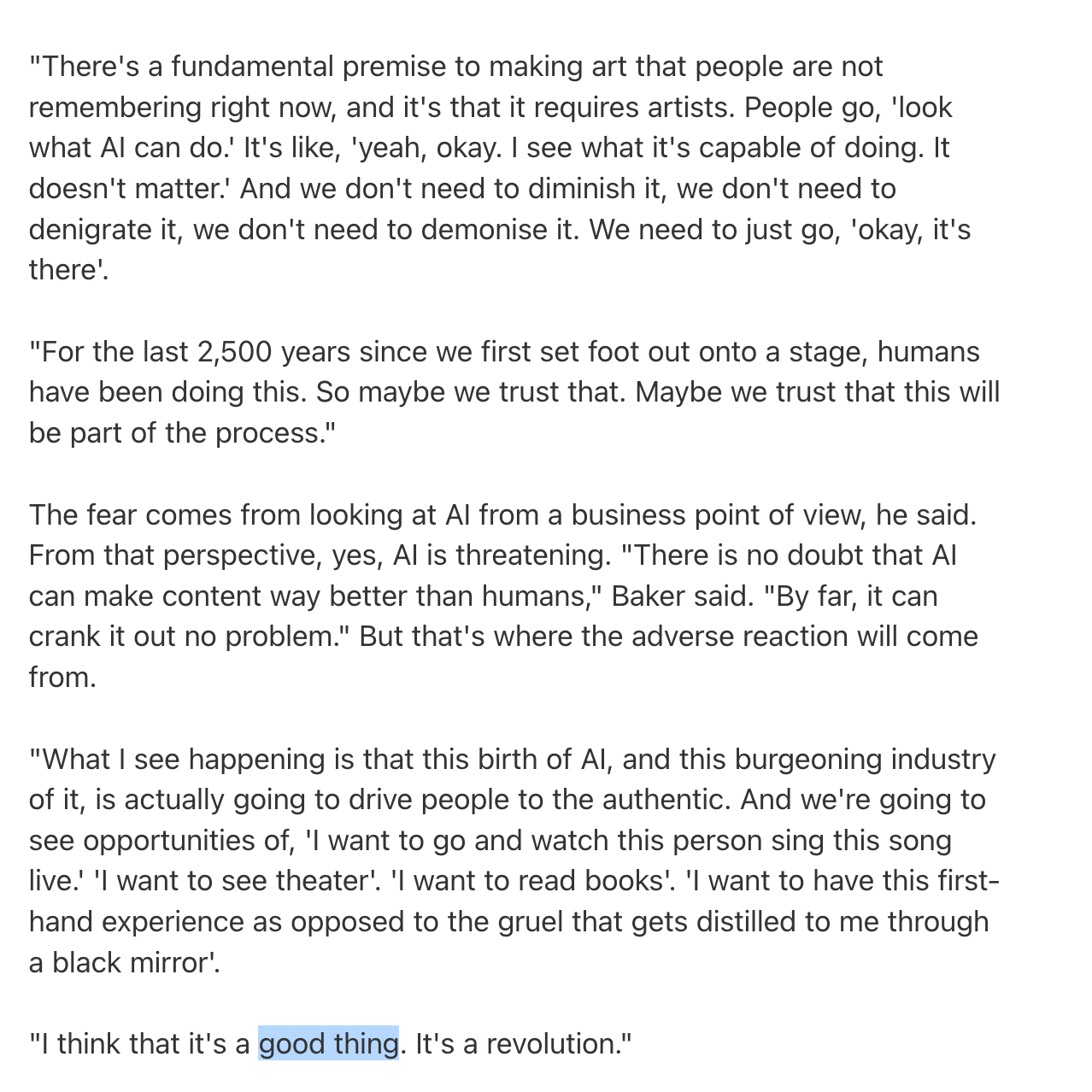 "There's a fundamental premise to making art that people are not remembering right now, and it's that it requires artists. People go, 'look what AI can do.' It's like, 'yeah, okay. I see what it's capable of doing. It doesn't matter.' And we don't need to diminish it, we don't need to denigrate it, we don't need to demonise it. We need to just go, 'okay, it's there'.

"For the last 2,500 years since we first set foot out onto a stage, humans have been doing this. So maybe we trust that. Maybe we trust that this will be part of the process."

The fear comes from looking at AI from a business point of view, he said. From that perspective, yes, AI is threatening. "There is no doubt that AI can make content way better than humans," Baker said. "By far, it can crank it out no problem." But that's where the adverse reaction will come from.

"What I see happening is that this birth of AI, and this burgeoning industry of it, is actually going to drive people to the authentic. And we're going to see opportunities of, 'I want to go and watch this person sing this song live.' 'I want to see theater'. 'I want to read books'. 'I want to have this first-hand experience as opposed to the gruel that gets distilled to me through a black mirror'.

"I think that it's a good thing. It's a revolution."